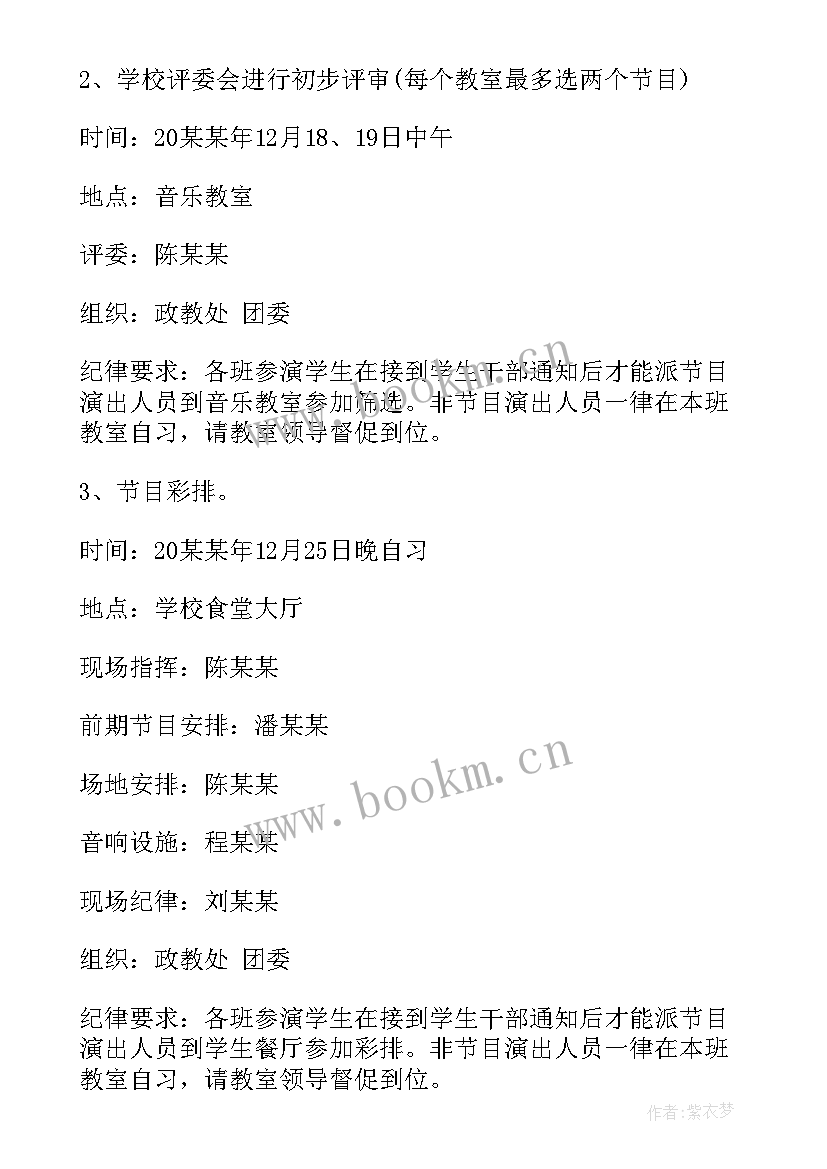 2、学校评委会进行初步评审(每个教室最多选两个节目)

时间：20某某年12月18、19日中午

地点：音乐教室

评委：陈某某

组织：政教处 团委

纪律要求：各班参演学生在接到学生干部通知后才能派节目演出人员到音乐教室参加筛选。非节目演出人员一律在本班教室自习，请教室领导督促到位。

3、节目彩排。

时间：20某某年12月25日晚自习

地点：学校食堂大厅

现场指挥：陈某某

前期节目安排：潘某某

场地安排：陈某某

音响设施：程某某

现场纪律：刘某某

组织：政教处 团委

纪律要求：各班参演学生在接到学生干部通知后才能派节目演出人员到学生餐厅参加彩排。非节目演出人员一律在本班教室自习，请教室领导督促到位。

www.bookm.cn

作者：紫衣梦